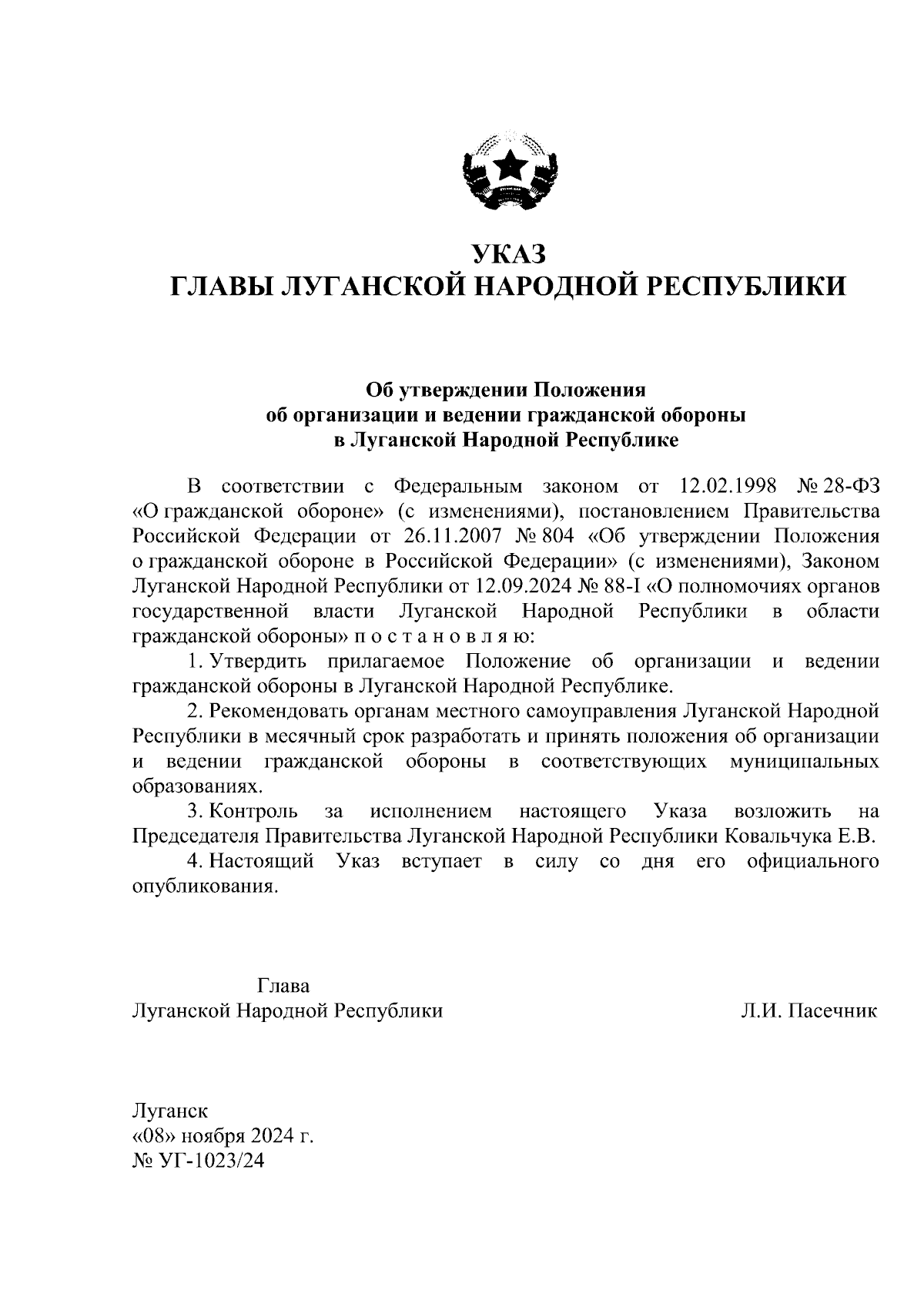 УКАЗ
ГЛАВЫ ЛУГАНСКОЙ НАРОДНОЙ РЕСПУБЛИКИ

Об утверждении Положения
об организации и ведении гражданской обороны
в Луганской Народной Республике

В соответствии с Федеральным законом от 12.02.1998 № 28-ФЗ «О гражданской обороне» (с изменениями), постановлением Правительства Российской Федерации от 26.11.2007 № 804 «Об утверждении Положения о гражданской обороне в Российской Федерации» (с изменениями), Законом Луганской Народной Республики от 12.09.2024 № 88-I «О полномочиях органов государственной власти Луганской Народной Республики в области гражданской обороны» п о с т а н о в л я ю:

1. Утвердить прилагаемое Положение об организации и ведении гражданской обороны в Луганской Народной Республике.

2. Рекомендовать органам местного самоуправления Луганской Народной Республики в месячный срок разработать и принять положения об организации и ведении гражданской обороны в соответствующих муниципальных образованиях.

3. Контроль за исполнением настоящего Указа возложить на Председателя Правительства Луганской Народной Республики Ковальчука Е.В.

4. Настоящий Указ вступает в силу со дня его официального опубликования.

Глава
Луганской Народной Республики Л.И. Пасечник

Луганск
«08» ноября 2024 г.
№ УГ-1023/24